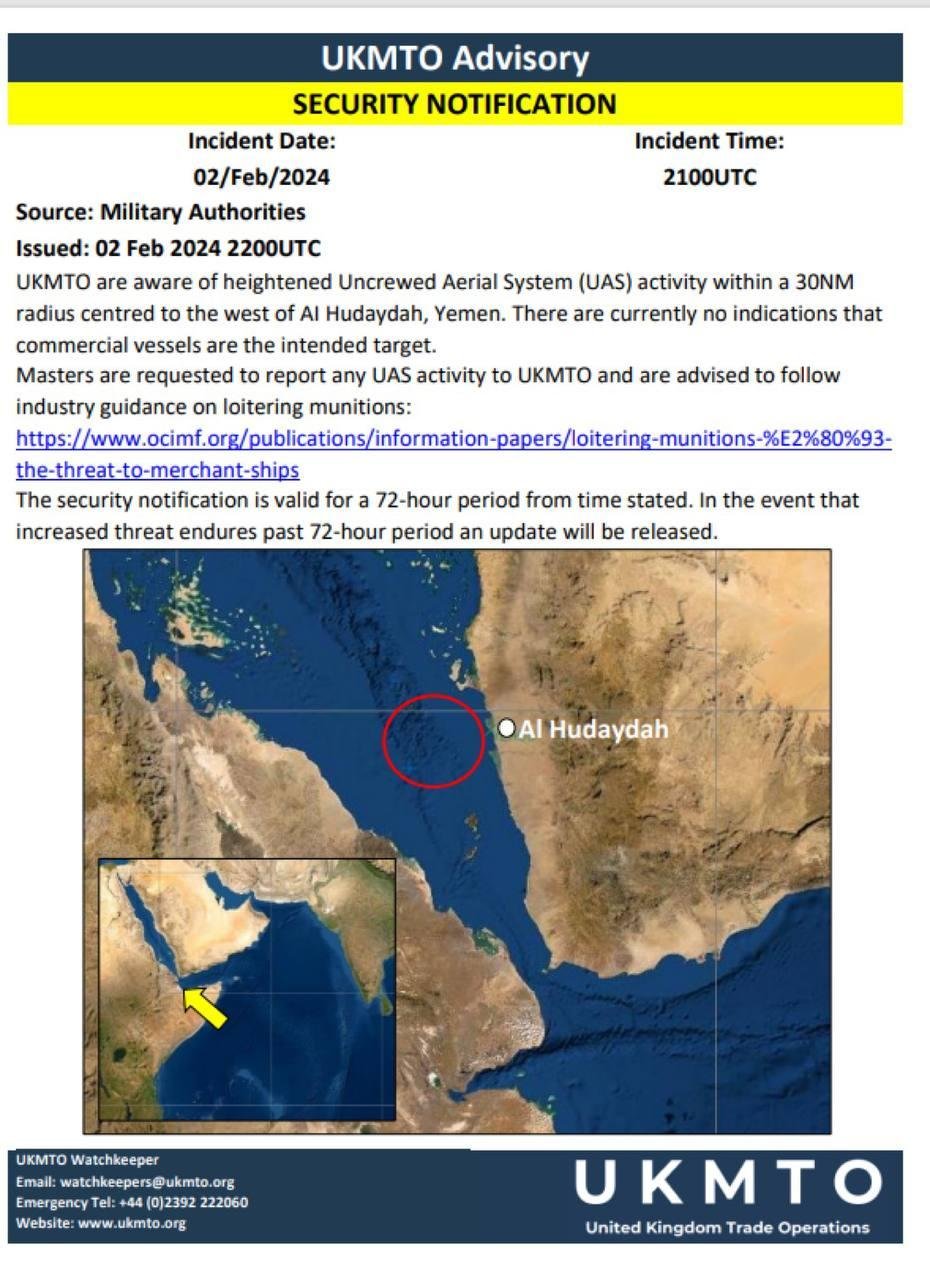 UKMTO Advisory

SECURITY NOTIFICATION

Incident Date:
02/Feb/2024

Incident Time:
2100UTC

Source: Military Authorities

Issued: 02 Feb 2024 2200UTC

UKMTO are aware of heightened Uncrewed Aerial System (UAS) activity within a 30NM radius centred to the west of Al Hudaydah, Yemen. There are currently no indications that commercial vessels are the intended target.

Masters are requested to report any UAS activity to UKMTO and are advised to follow industry guidance on loitering munitions:
https://www.ocimf.org/publications/information-papers/loitering-munitions-%E2%80%93-the-threat-to-merchant-ships

The security notification is valid for a 72-hour period from time stated. In the event that increased threat endures past 72-hour period an update will be released.

Al Hudaydah

UKMTO Watchkeeper
Email: watchkeepers@ukmto.org
Emergency Tel: +44 (0)2392 222060
Website: www.ukmto.org

UKMTO
United Kingdom Trade Operations